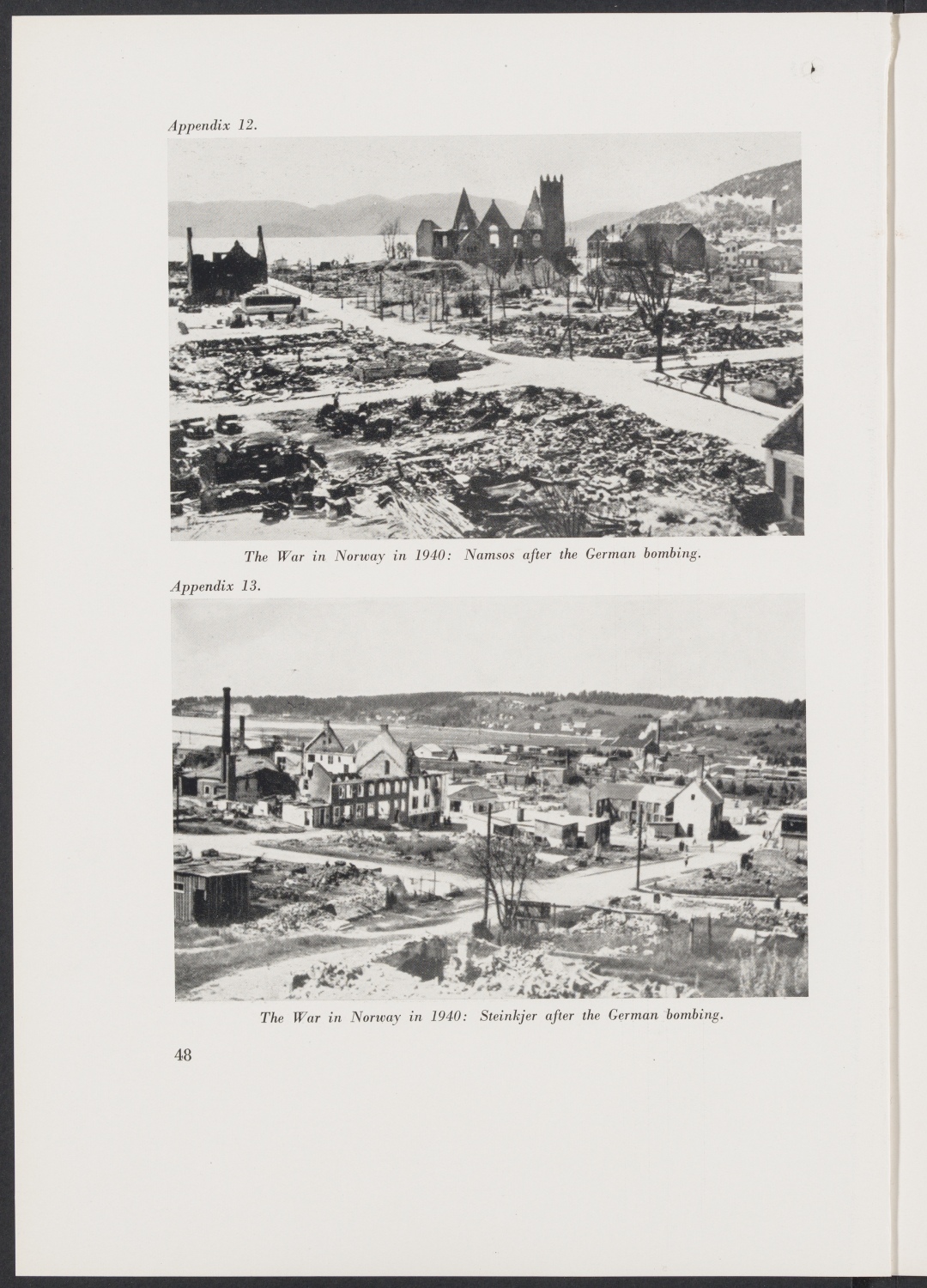 Appendix 12.

The War in Norway in 1940: Namsos after the German bombing.

Appendix 13.

The War in Norway in 1940: Steinkjer after the German bombing.

48